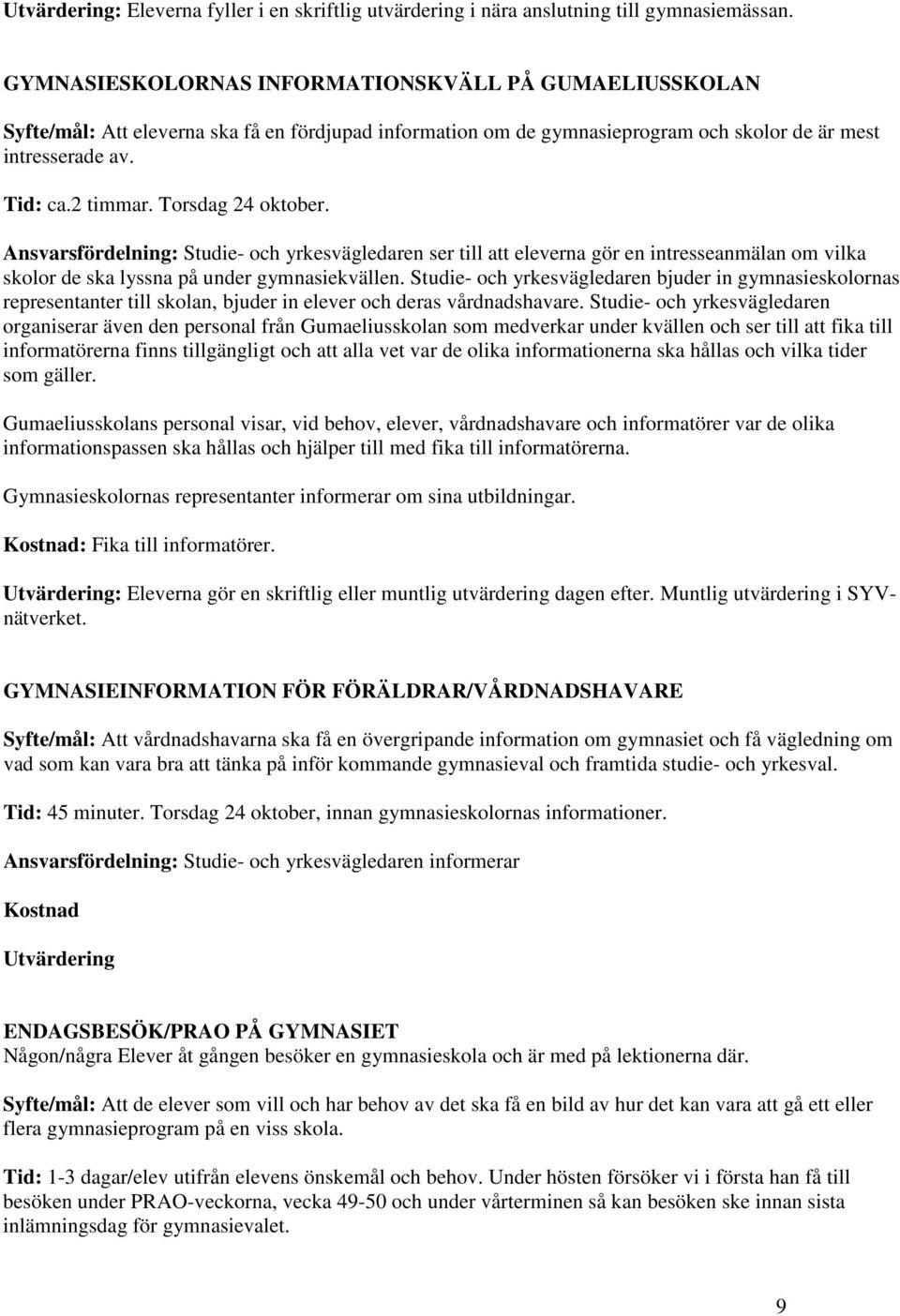 Utvärdering: Eleverna fyller i en skriftlig utvärdering i nära anslutning till gymnasiemässan.

GYMNASIESKOLORNAS INFORMATIONSKVÄLL PÅ GUMAELIUSSKOLAN

Syfte/mål: Att eleverna ska få en fördjupad information om de gymnasieprogram och skolor de är mest intresserade av.

Tid: ca.2 timmar. Torsdag 24 oktober.

Ansvarsfördelning: Studie- och yrkesvägledaren ser till att eleverna gör en intresseanmälan om vilka skolor de ska lyssna på under gymnasiekvällen. Studie- och yrkesvägledaren bjuder in gymnasieskolornas representanter till skolan, bjuder in elever och deras vårdnadshavare. Studie- och yrkesvägledaren organiserar även den personal från Gumaeliusskolan som medverkar under kvällen och ser till att fika till informatörerna finns tillgängligt och att alla vet var de olika informationerna ska hållas och vilka tider som gäller.

Gumaeliusskolans personal visar, vid behov, elever, vårdnadshavare och informatörer var de olika informationspassen ska hållas och hjälper till med fika till informatörerna.

Gymnasieskolornas representanter informerar om sina utbildningar.

Kostnad: Fika till informatörer.

Utvärdering: Eleverna gör en skriftlig eller muntlig utvärdering dagen efter. Muntlig utvärdering i SYV-nätverket.

GYMNASIEINFORMATION FÖR FÖRÄLDRAR/VÅRDNADSHAVARE

Syfte/mål: Att vårdnadshavarna ska få en övergripande information om gymnasiet och få vägledning om vad som kan vara bra att tänka på inför kommande gymnasieval och framtida studie- och yrkesval.

Tid: 45 minuter. Torsdag 24 oktober, innan gymnasieskolornas informationer.

Ansvarsfördelning: Studie- och yrkesvägledaren informerar

Kostnad

Utvärdering

ENDAGSBESÖK/PRAO PÅ GYMNASIET
Någon/några Elever åt gången besöker en gymnasieskola och är med på lektionerna där.

Syfte/mål: Att de elever som vill och har behov av det ska få en bild av hur det kan vara att gå ett eller flera gymnasieprogram på en viss skola.

Tid: 1-3 dagar/elev utifrån elevens önskemål och behov. Under hösten försöker vi i första han få till besöken under PRAO-veckorna, vecka 49-50 och under vårterminen så kan besöken ske innan sista inlämningsdag för gymnasievalet.

9